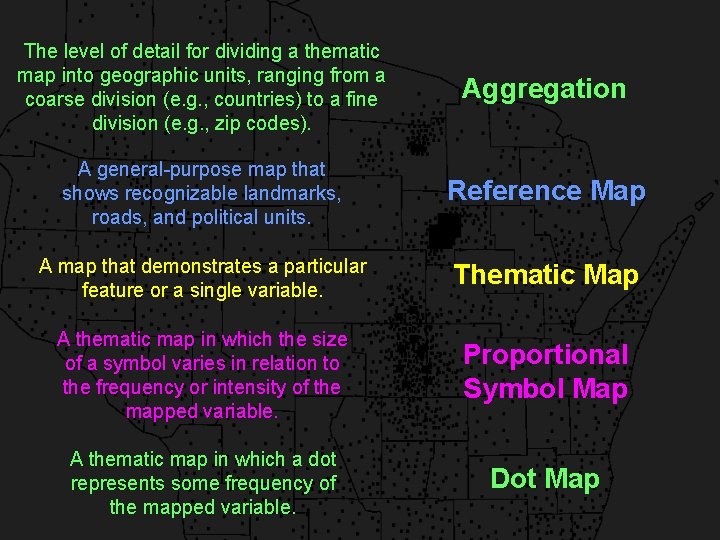 The level of detail for dividing a thematic map into geographic units, ranging from a coarse division (e.g., countries) to a fine division (e.g., zip codes).

A general-purpose map that shows recognizable landmarks, roads, and political units.

A map that demonstrates a particular feature or a single variable.

A thematic map in which the size of a symbol varies in relation to the frequency or intensity of the mapped variable.

A thematic map in which a dot represents some frequency of the mapped variable.

Aggregation

Reference Map

Thematic Map

Proportional Symbol Map

Dot Map